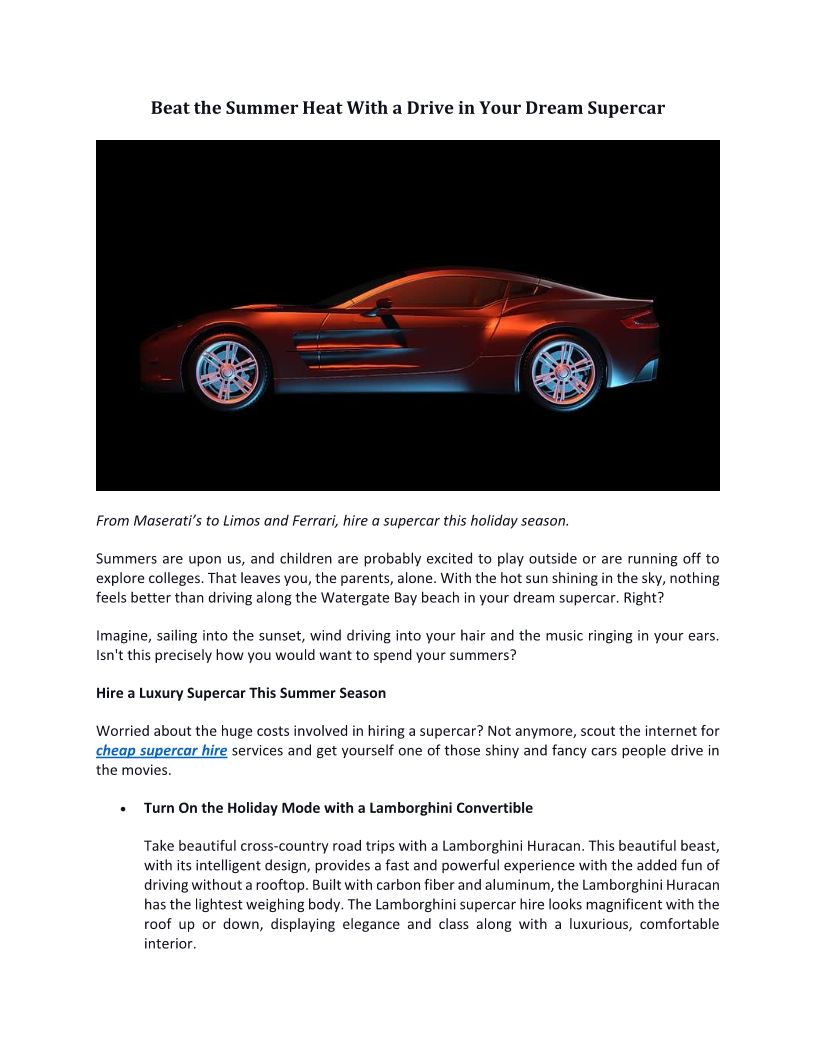 Beat the Summer Heat With a Drive in Your Dream Supercar

From Maserati's to Limos and Ferrari, hire a supercar this holiday season.

Summers are upon us, and children are probably excited to play outside or are running off to explore colleges. That leaves you, the parents, alone. With the hot sun shining in the sky, nothing feels better than driving along the Watergate Bay beach in your dream supercar. Right?

Imagine, sailing into the sunset, wind driving into your hair and the music ringing in your ears. Isn't this precisely how you would want to spend your summers?

Hire a Luxury Supercar This Summer Season

Worried about the huge costs involved in hiring a supercar? Not anymore, scout the internet for cheap supercar hire services and get yourself one of those shiny and fancy cars people drive in the movies.

• Turn On the Holiday Mode with a Lamborghini Convertible

Take beautiful cross-country road trips with a Lamborghini Huracan. This beautiful beast, with its intelligent design, provides a fast and powerful experience with the added fun of driving without a rooftop. Built with carbon fiber and aluminum, the Lamborghini Huracan has the lightest weighing body. The Lamborghini supercar hire looks magnificent with the roof up or down, displaying elegance and class along with a luxurious, comfortable interior.